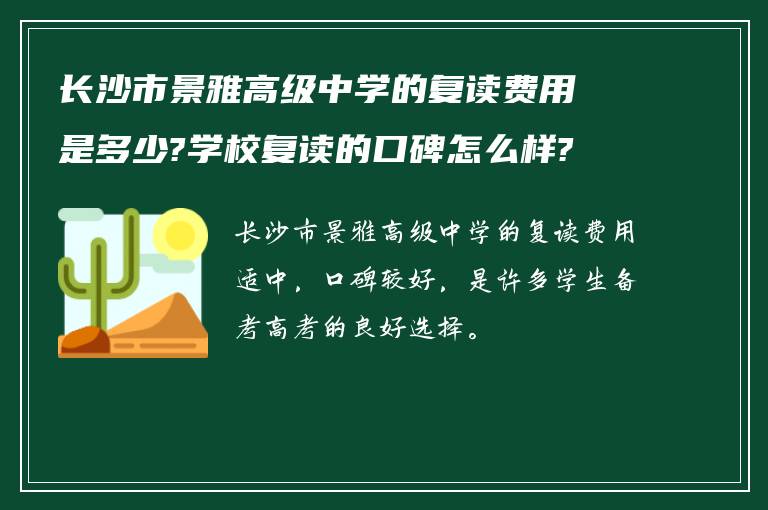 长沙市景雅高级中学的复读费用是多少?学校复读的口碑怎么样?

长沙市景雅高级中学的复读费用适中，口碑较好，是许多学生备考高考的良好选择。